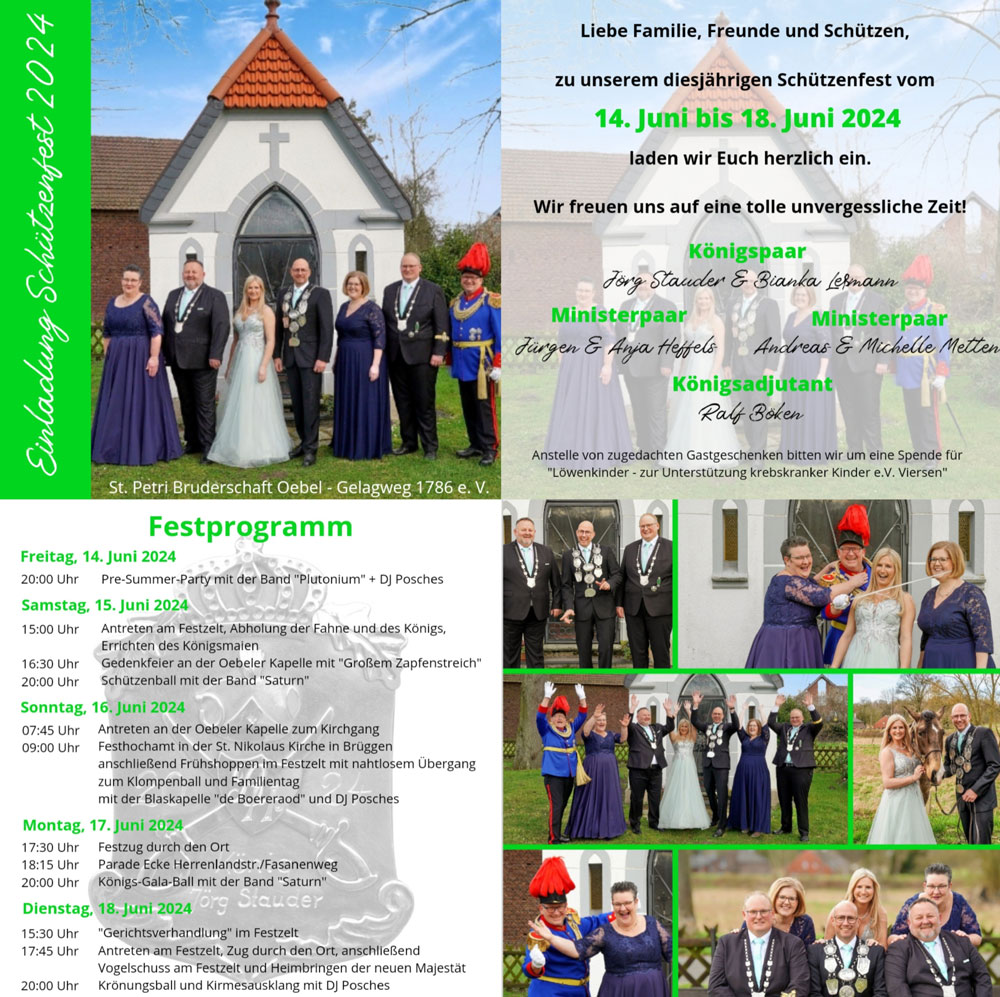 Einladung Schützenfest 2024

St. Petri Bruderschaft Oebel - Gelagweg 1786 e. V.

Liebe Familie, Freunde und Schützen,

zu unserem diesjährigen Schützenfest vom

14. Juni bis 18. Juni 2024

laden wir Euch herzlich ein.

Wir freuen uns auf eine tolle unvergessliche Zeit!

Königspaar
Jörg Stauder & Bianka Lehmann

Ministerpaar
Jürgen & Anja Heffels

Ministerpaar
Andreas & Michelle Metten

Königsadjutant
Ralf Böken

Anstelle von zugedachten Gastgeschenken bitten wir um eine Spende für "Löwenkinder - zur Unterstützung krebskranker Kinder e.V. Viersen"

Festprogramm

Freitag, 14. Juni 2024
20:00 Uhr Pre-Summer-Party mit der Band "Plutonium" + DJ Posches

Samstag, 15. Juni 2024
15:00 Uhr Antreten am Festzelt, Abholung der Fahne und des Königs, Errichten des Königsmaien
16:30 Uhr Gedenkfeier an der Oebeler Kapelle mit "Großem Zapfenstreich"
20:00 Uhr Schützenball mit der Band "Saturn"

Sonntag, 16. Juni 2024
07:45 Uhr Antreten an der Oebeler Kapelle zum Kirchgang
09:00 Uhr Festhochamt in der St. Nikolaus Kirche in Brüggen anschließend Frühshoppen im Festzelt mit nahtlosem Übergang zum Klompenball und Familientag mit der Blaskapelle "de Boereraod" und DJ Posches

Montag, 17. Juni 2024
17:30 Uhr Festzug durch den Ort
18:15 Uhr Parade Ecke Herrenlandstr./Fasanenweg
20:00 Uhr Königs-Gala-Ball mit der Band "Saturn"

Dienstag, 18. Juni 2024
15:30 Uhr "Gerichtsverhandlung" im Festzelt
17:45 Uhr Antreten am Festzelt, Zug durch den Ort, anschließend Vogelschuss am Festzelt und Heimbringen der neuen Majestät
20:00 Uhr Krönungsball und Kirmesausklang mit DJ Posches

Jörg Stauder